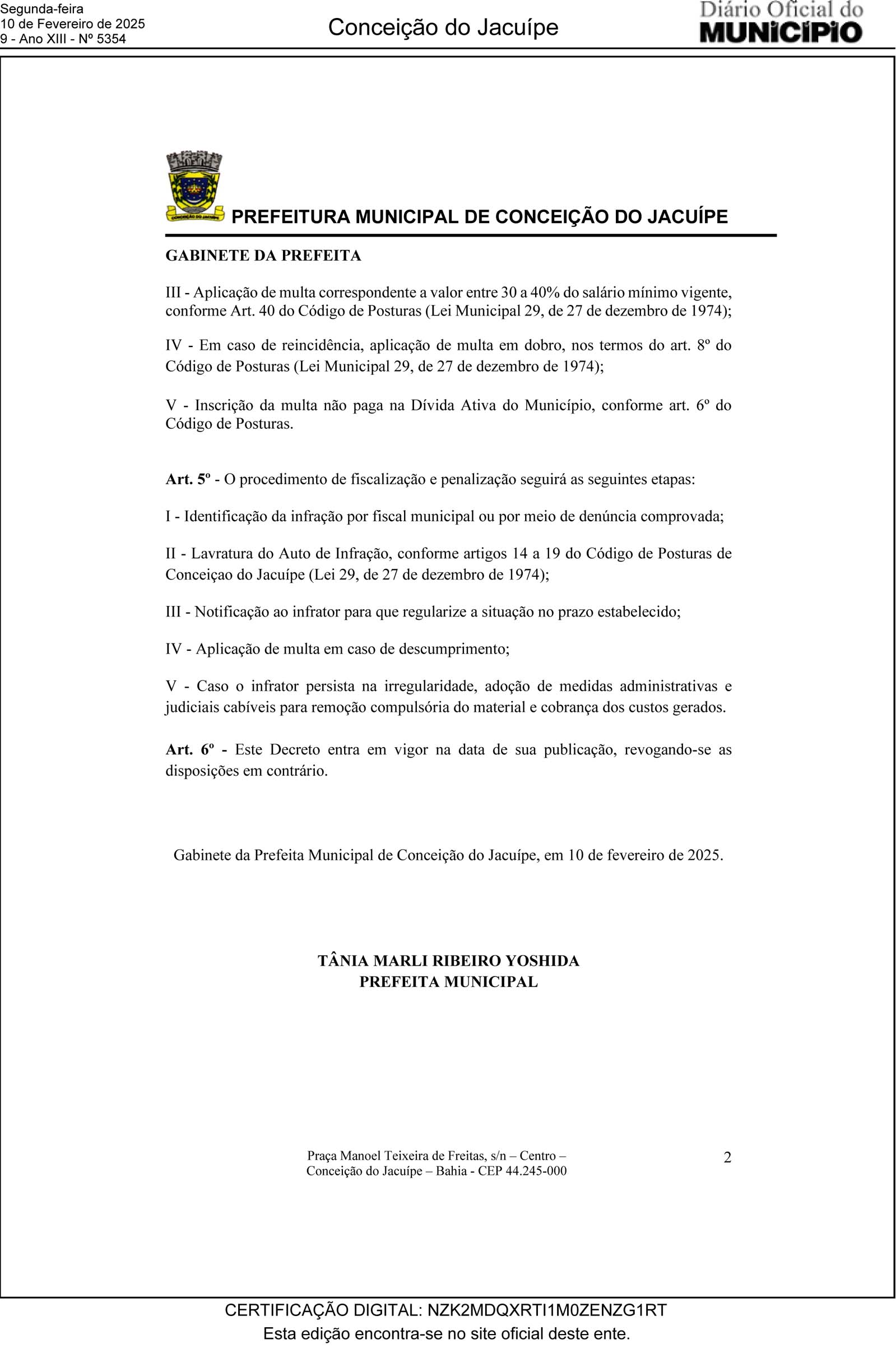 Segunda-feira
10 de Fevereiro de 2025
9 - Ano XIII - Nº 5354

Conceição do Jacuípe

Diário Oficial do
MUNICÍPIO

CONCEIÇÃO DO JACUÍPE

PREFEITURA MUNICIPAL DE CONCEIÇÃO DO JACUÍPE

GABINETE DA PREFEITA

III - Aplicação de multa correspondente a valor entre 30 a 40% do salário mínimo vigente, conforme Art. 40 do Código de Posturas (Lei Municipal 29, de 27 de dezembro de 1974);

IV - Em caso de reincidência, aplicação de multa em dobro, nos termos do art. 8º do Código de Posturas (Lei Municipal 29, de 27 de dezembro de 1974);

V - Inscrição da multa não paga na Dívida Ativa do Município, conforme art. 6º do Código de Posturas.

Art. 5º - O procedimento de fiscalização e penalização seguirá as seguintes etapas:

I - Identificação da infração por fiscal municipal ou por meio de denúncia comprovada;

II - Lavratura do Auto de Infração, conforme artigos 14 a 19 do Código de Posturas de Conceiçao do Jacuípe (Lei 29, de 27 de dezembro de 1974);

III - Notificação ao infrator para que regularize a situação no prazo estabelecido;

IV - Aplicação de multa em caso de descumprimento;

V - Caso o infrator persista na irregularidade, adoção de medidas administrativas e judiciais cabíveis para remoção compulsória do material e cobrança dos custos gerados.

Art. 6º - Este Decreto entra em vigor na data de sua publicação, revogando-se as disposições em contrário.

Gabinete da Prefeita Municipal de Conceição do Jacuípe, em 10 de fevereiro de 2025.

TÂNIA MARLI RIBEIRO YOSHIDA
PREFEITA MUNICIPAL

Praça Manoel Teixeira de Freitas, s/n – Centro –
Conceição do Jacuípe – Bahia - CEP 44.245-000

2

CERTIFICAÇÃO DIGITAL: NZK2MDQXRTI1M0ZENZG1RT
Esta edição encontra-se no site oficial deste ente.